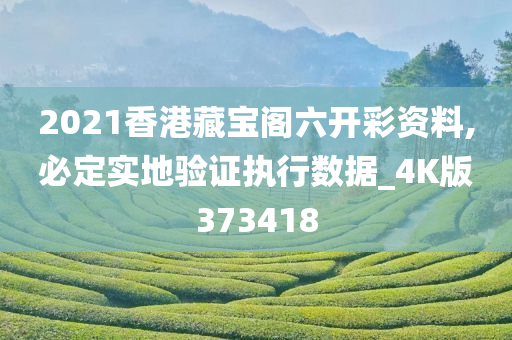 2021香港藏宝阁六开彩资料,必定实地验证执行数据_4K版373418